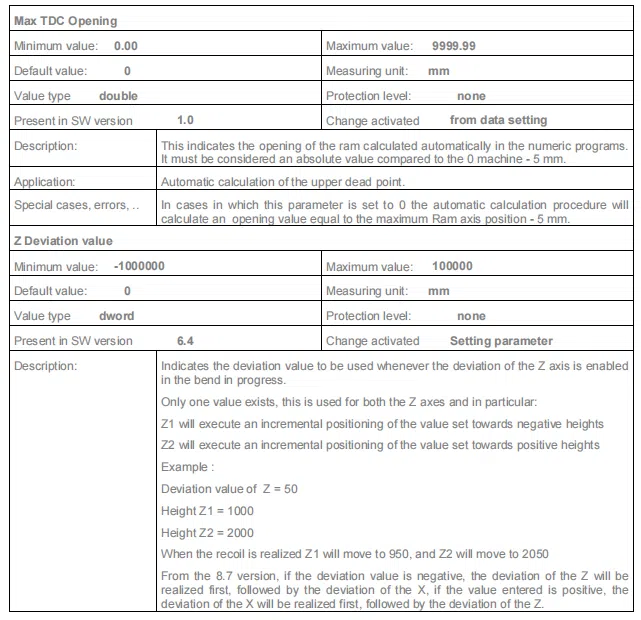 Max TDC Opening

Minimum value: 0.00
Maximum value: 9999.99
Default value: 0
Measuring unit: mm
Value type double
Protection level: none
Present in SW version 1.0
Change activated from data setting

Description:
This indicates the opening of the ram calculated automatically in the numeric programs. It must be considered an absolute value compared to the 0 machine - 5 mm.

Application:
Automatic calculation of the upper dead point.

Special cases, errors, ..
In cases in which this parameter is set to 0 the automatic calculation procedure will calculate an opening value equal to the maximum Ram axis position - 5 mm.

Z Deviation value

Minimum value: -1000000
Maximum value: 100000
Default value: 0
Measuring unit: mm
Value type dword
Protection level: none
Present in SW version 6.4
Change activated Setting parameter

Description:
Indicates the deviation value to be used whenever the deviation of the Z axis is enabled in the bend in progress.

Only one value exists, this is used for both the Z axes and in particular:

Z1 will execute an incremental positioning of the value set towards negative heights

Z2 will execute an incremental positioning of the value set towards positive heights

Example :

Deviation value of Z = 50

Height Z1 = 1000

Height Z2 = 2000

When the recoil is realized Z1 will move to 950, and Z2 will move to 2050

From the 8.7 version, if the deviation value is negative, the deviation of the Z will be realized first, followed by the deviation of the X, if the value entered is positive, the deviation of the X will be realized first, followed by the deviation of the Z.